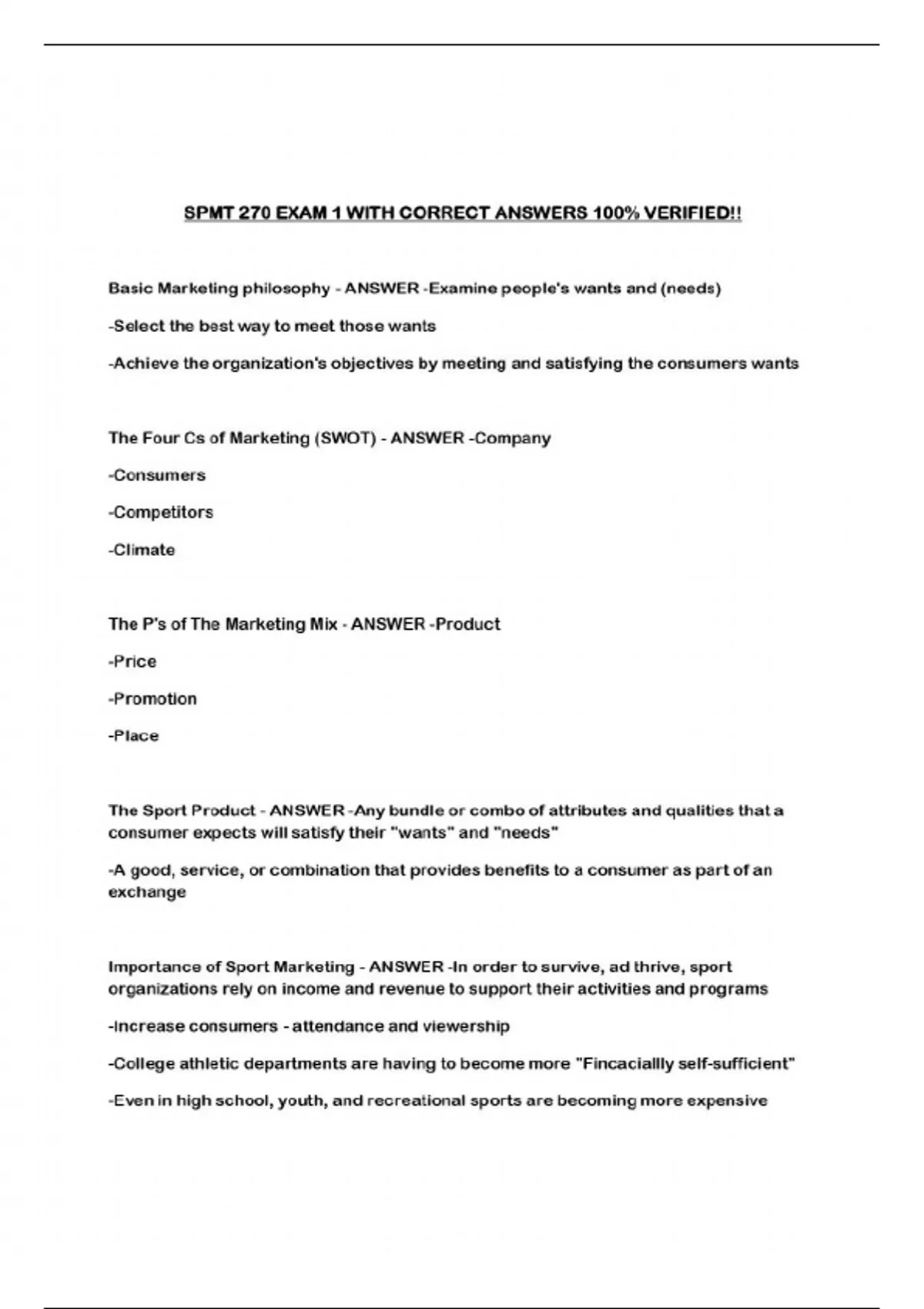 SPMT 270 EXAM 1 WITH CORRECT ANSWERS 100% VERIFIED!!

Basic Marketing philosophy - ANSWER -Examine people's wants and (needs)

-Select the best way to meet those wants

-Achieve the organization's objectives by meeting and satisfying the consumers wants

The Four Cs of Marketing (SWOT) - ANSWER -Company

-Consumers

-Competitors

-Climate

The P's of The Marketing Mix - ANSWER -Product

-Price

-Promotion

-Place

The Sport Product - ANSWER -Any bundle or combo of attributes and qualities that a consumer expects will satisfy their "wants" and "needs"

-A good, service, or combination that provides benefits to a consumer as part of an exchange

Importance of Sport Marketing - ANSWER -In order to survive, ad thrive, sport organizations rely on income and revenue to support their activities and programs

-Increase consumers - attendance and viewership

-College athletic departments are having to become more "Fincaciallly self-sufficient"

-Even in high school, youth, and recreational sports are becoming more expensive